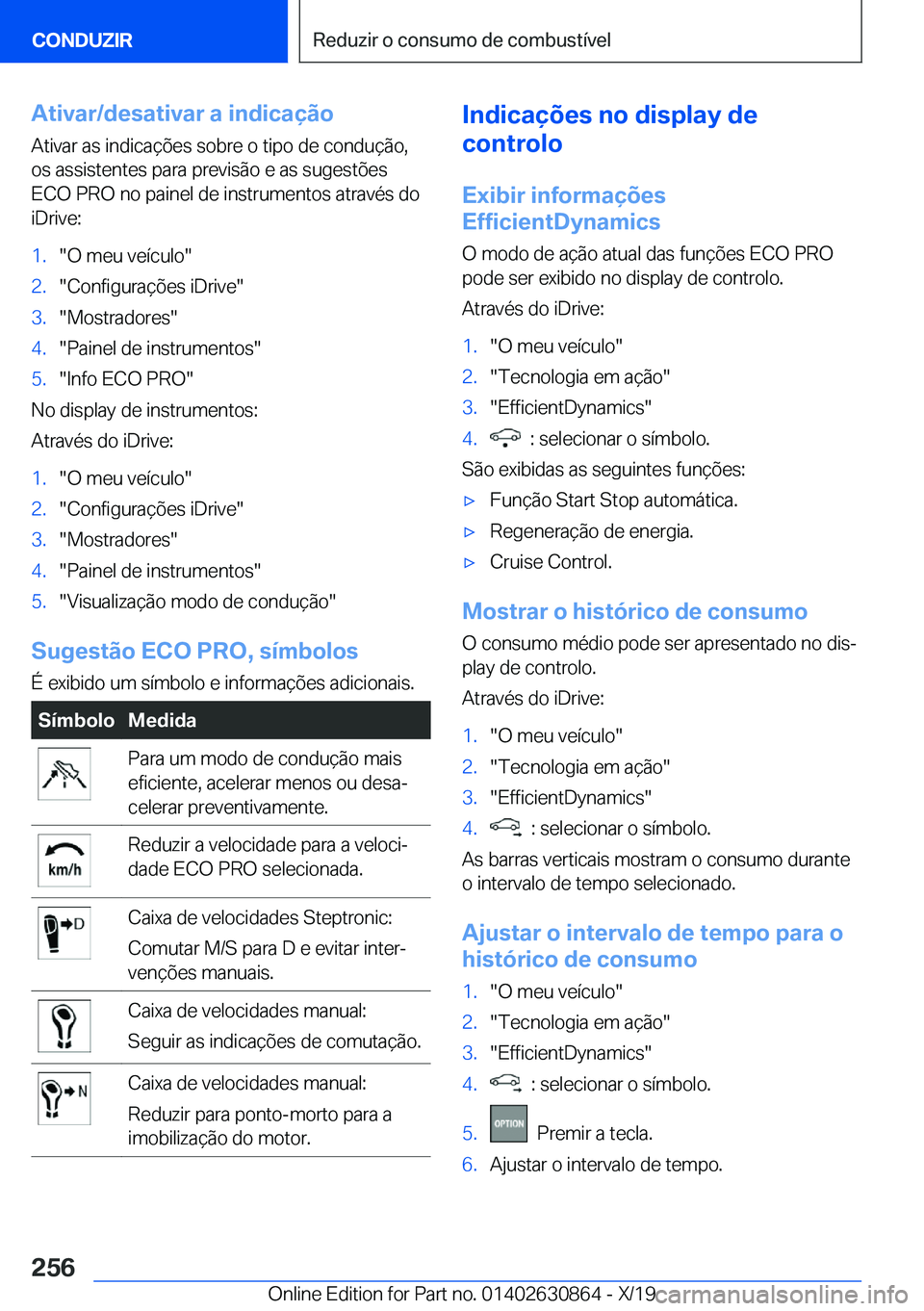 CONDUZIR

Reduzir o consumo de combustível

Ativar/desativar a indicação

Ativar as indicações sobre o tipo de condução, os assistentes para previsão e as sugestões ECO PRO no painel de instrumentos através do iDrive:

1. "O meu veículo"
2. "Configurações iDrive"
3. "Mostradores"
4. "Painel de instrumentos"
5. "Info ECO PRO"

No display de instrumentos:

Através do iDrive:

1. "O meu veículo"
2. "Configurações iDrive"
3. "Mostradores"
4. "Painel de instrumentos"
5. "Visualização modo de condução"

Sugestão ECO PRO, símbolos

É exibido um símbolo e informações adicionais.

| Símbolo | Medida |
|---|---|
| | Para um modo de condução mais eficiente, acelerar menos ou desacelerar preventivamente. |
| km/h | Reduzir a velocidade para a velocidade ECO PRO selecionada. |
| D | Caixa de velocidades Steptronic: Comutar M/S para D e evitar intervenções manuais. |
| | Caixa de velocidades manual: Seguir as indicações de comutação. |
| N | Caixa de velocidades manual: Reduzir para ponto-morto para a imobilização do motor. |

Indicações no display de controlo

Exibir informações EfficientDynamics

O modo de ação atual das funções ECO PRO pode ser exibido no display de controlo.

Através do iDrive:

1. "O meu veículo"
2. "Tecnologia em ação"
3. "EfficientDynamics"
4. : selecionar o símbolo.

São exibidas as seguintes funções:

▷ Função Start Stop automática.
▷ Regeneração de energia.
▷ Cruise Control.

Mostrar o histórico de consumo

O consumo médio pode ser apresentado no display de controlo.

Através do iDrive:

1. "O meu veículo"
2. "Tecnologia em ação"
3. "EfficientDynamics"
4. : selecionar o símbolo.

As barras verticais mostram o consumo durante o intervalo de tempo selecionado.

Ajustar o intervalo de tempo para o histórico de consumo

1. "O meu veículo"
2. "Tecnologia em ação"
3. "EfficientDynamics"
4. : selecionar o símbolo.
5. OPTION Premir a tecla.
6. Ajustar o intervalo de tempo.

256

Online Edition for Part no. 01402630864 - X/19 carmanualsonline.info